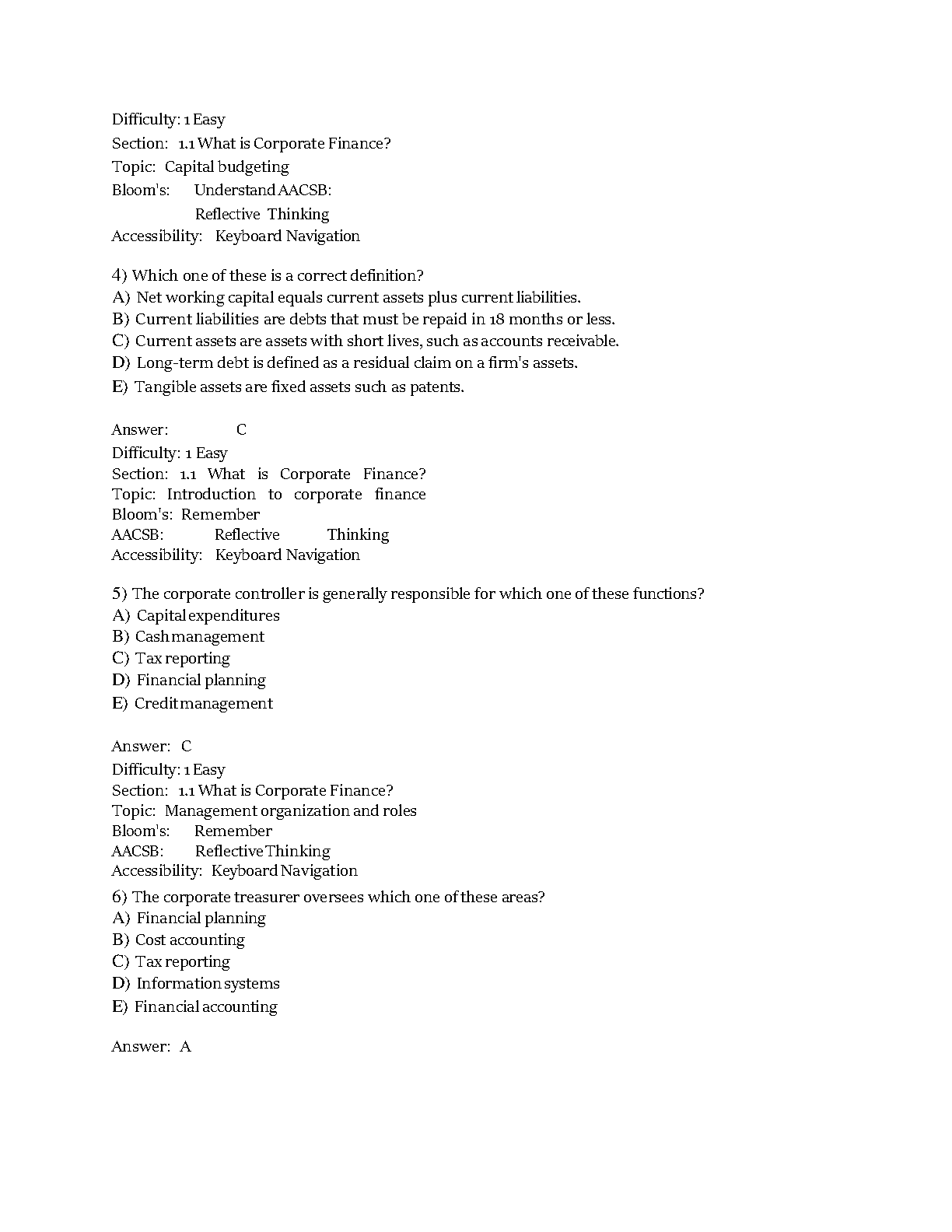 Difficulty: 1 Easy
Section: 1.1 What is Corporate Finance?
Topic: Capital budgeting
Bloom's: Understand AACSB:
Reflective Thinking
Accessibility: Keyboard Navigation

4) Which one of these is a correct definition?
A) Net working capital equals current assets plus current liabilities.
B) Current liabilities are debts that must be repaid in 18 months or less.
C) Current assets are assets with short lives, such as accounts receivable.
D) Long-term debt is defined as a residual claim on a firm's assets.
E) Tangible assets are fixed assets such as patents.

Answer: C
Difficulty: 1 Easy
Section: 1.1 What is Corporate Finance?
Topic: Introduction to corporate finance
Bloom's: Remember
AACSB: Reflective Thinking
Accessibility: Keyboard Navigation

5) The corporate controller is generally responsible for which one of these functions?
A) Capital expenditures
B) Cash management
C) Tax reporting
D) Financial planning
E) Credit management

Answer: C
Difficulty: 1 Easy
Section: 1.1 What is Corporate Finance?
Topic: Management organization and roles
Bloom's: Remember
AACSB: Reflective Thinking
Accessibility: Keyboard Navigation

6) The corporate treasurer oversees which one of these areas?
A) Financial planning
B) Cost accounting
C) Tax reporting
D) Information systems
E) Financial accounting

Answer: A